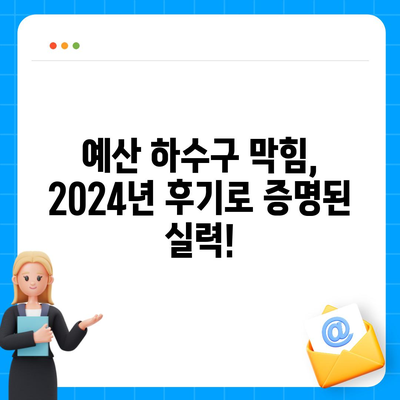 예산 하수구 막힘, 2024년 후기로 증명된 실력!

@